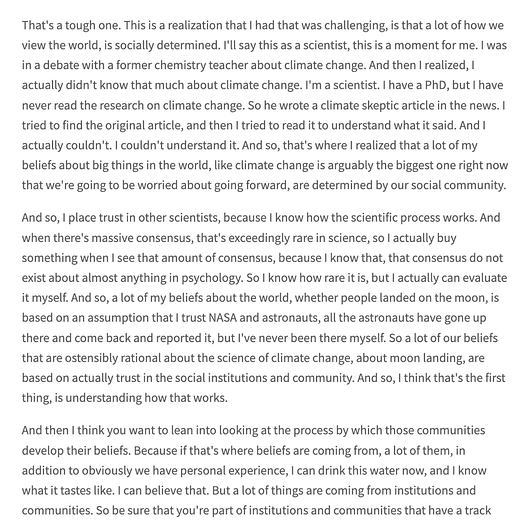 That's a tough one. This is a realization that I had that was challenging, is that a lot of how we view the world, is socially determined. I'll say this as a scientist, this is a moment for me. I was in a debate with a former chemistry teacher about climate change. And then I realized, I actually didn't know that much about climate change. I'm a scientist. I have a PhD, but I have never read the research on climate change. So he wrote a climate skeptic article in the news. I tried to find the original article, and then I tried to read it to understand what it said. And I actually couldn't. I couldn't understand it. And so, that's where I realized that a lot of my beliefs about big things in the world, like climate change is arguably the biggest one right now that we're going to be worried about going forward, are determined by our social community.

And so, I place trust in other scientists, because I know how the scientific process works. And when there's massive consensus, that's exceedingly rare in science, so I actually buy something when I see that amount of consensus, because I know that, that consensus do not exist about almost anything in psychology. So I know how rare it is, but I actually can evaluate it myself. And so, a lot of my beliefs about the world, whether people landed on the moon, is based on an assumption that I trust NASA and astronauts, all the astronauts have gone up there and come back and reported it, but I've never been there myself. So a lot of our beliefs that are ostensibly rational about the science of climate change, about moon landing, are based on actually trust in the social institutions and community. And so, I think that's the first thing, is understanding how that works.

And then I think you want to lean into looking at the process by which those communities develop their beliefs. Because if that's where beliefs are coming from, a lot of them, in addition to obviously we have personal experience, I can drink this water now, and I know what it tastes like. I can believe that. But a lot of things are coming from institutions and communities. So be sure that you're part of institutions and communities that have a track